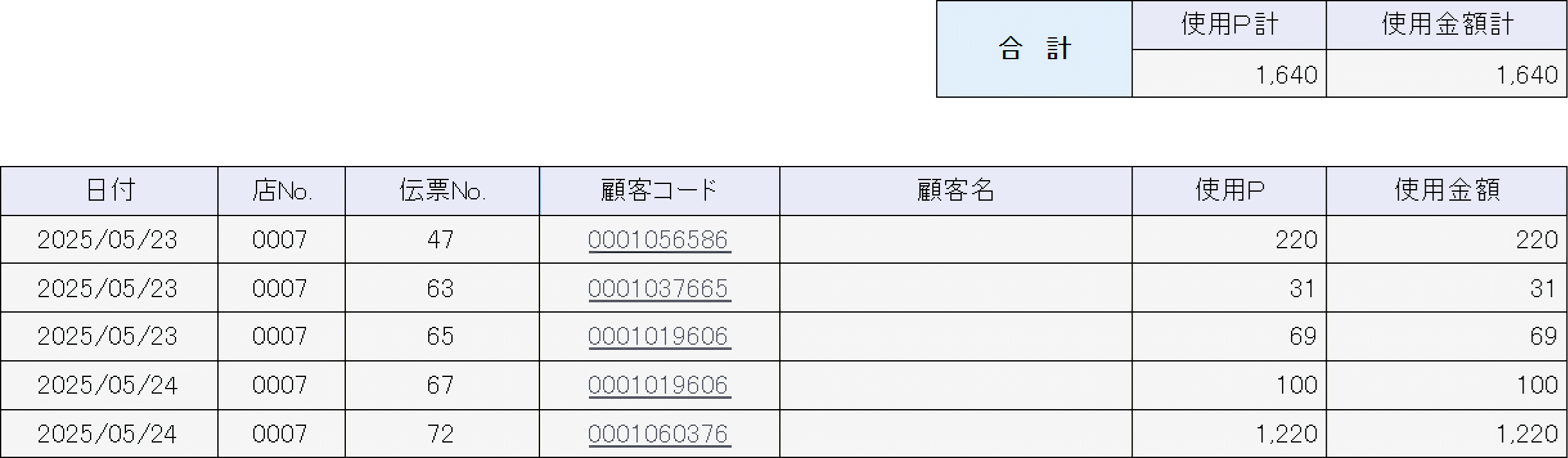 | 合 計 | 使用P計 | 使用金額計 |
|---|---|---|
| | 1,640 | 1,640 |

| 日付 | 店No. | 伝票No. | 顧客コード | 顧客名 | 使用P | 使用金額 |
|---|---|---|---|---|---|---|
| 2025/05/23 | 0007 | 47 | 0001056586 | | 220 | 220 |
| 2025/05/23 | 0007 | 63 | 0001037665 | | 31 | 31 |
| 2025/05/23 | 0007 | 65 | 0001019606 | | 69 | 69 |
| 2025/05/24 | 0007 | 67 | 0001019606 | | 100 | 100 |
| 2025/05/24 | 0007 | 72 | 0001060376 | | 1,220 | 1,220 |